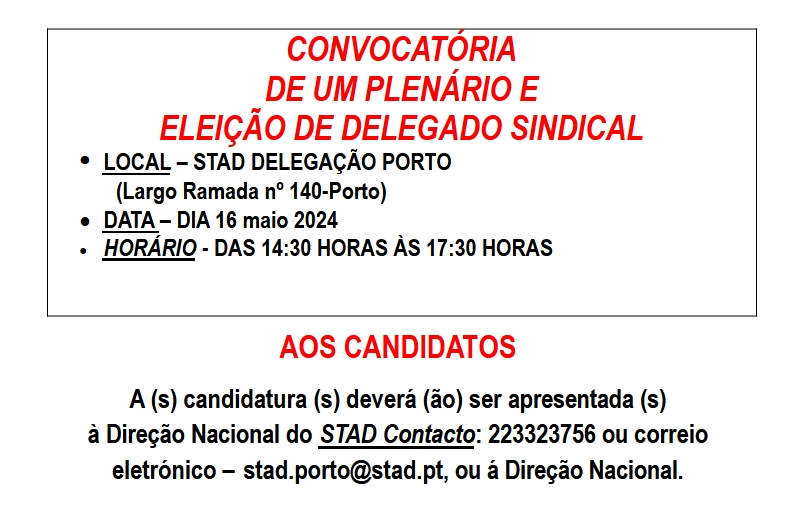 CONVOCATÓRIA
DE UM PLENÁRIO E
ELEIÇÃO DE DELEGADO SINDICAL

• LOCAL – STAD DELEGAÇÃO PORTO
(Largo Ramada nº 140-Porto)
• DATA – DIA 16 maio 2024
• HORÁRIO - DAS 14:30 HORAS ÀS 17:30 HORAS

AOS CANDIDATOS

A (s) candidatura (s) deverá (ão) ser apresentada (s) à Direção Nacional do STAD Contacto: 223323756 ou correio eletrónico – stad.porto@stad.pt, ou á Direção Nacional.